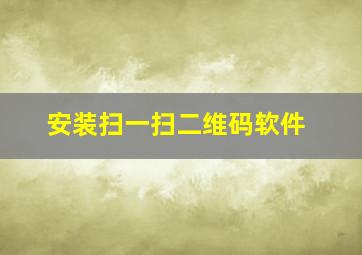 安装扫一扫二维码软件